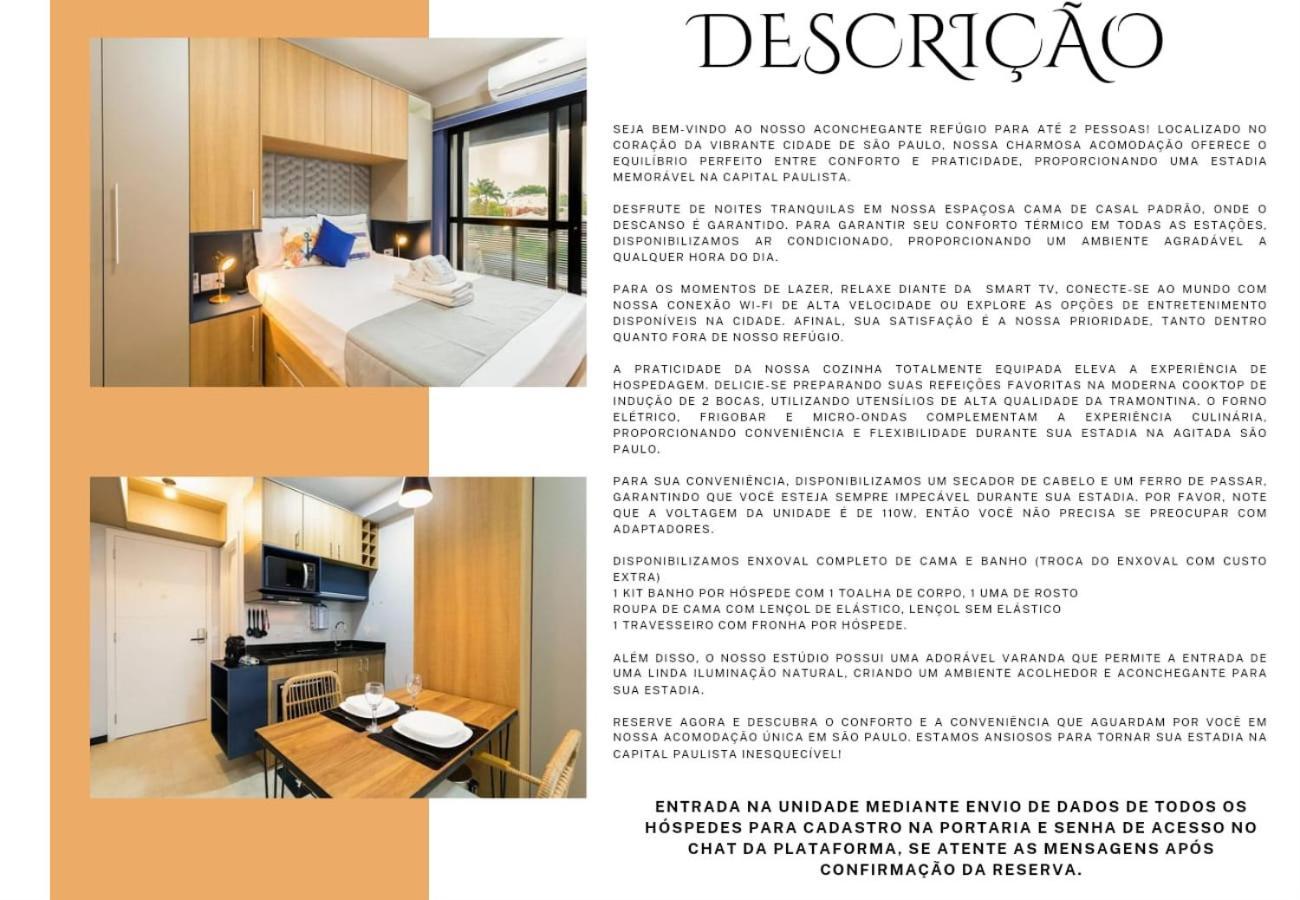 DESCRIÇÃO

SEJA BEM-VINDO AO NOSSO ACONCHEGANTE REFÚGIO PARA ATÉ 2 PESSOAS! LOCALIZADO NO CORAÇÃO DA VIBRANTE CIDADE DE SÃO PAULO, NOSSA CHARMOSA ACOMODAÇÃO OFERECE O EQUILÍBRIO PERFEITO ENTRE CONFORTO E PRATICIDADE, PROPORCIONANDO UMA ESTADIA MEMORÁVEL NA CAPITAL PAULISTA.

DESFRUTE DE NOITES TRANQUILAS EM NOSSA ESPAÇOSA CAMA DE CASAL PADRÃO, ONDE O DESCANSO É GARANTIDO. PARA GARANTIR SEU CONFORTO TÉRMICO EM TODAS AS ESTAÇÕES, DISPONIBILIZAMOS AR CONDICIONADO, PROPORCIONANDO UM AMBIENTE AGRADÁVEL A QUALQUER HORA DO DIA.

PARA OS MOMENTOS DE LAZER, RELAXE DIANTE DA SMART TV, CONECTE-SE AO MUNDO COM NOSSA CONEXÃO WI-FI DE ALTA VELOCIDADE OU EXPLORE AS OPÇÕES DE ENTRETENIMENTO DISPONÍVEIS NA CIDADE. AFINAL, SUA SATISFAÇÃO É A NOSSA PRIORIDADE, TANTO DENTRO QUANTO FORA DE NOSSO REFÚGIO.

A PRATICIDADE DA NOSSA COZINHA TOTALMENTE EQUIPADA ELEVA A EXPERIÊNCIA DE HOSPEDAGEM. DELICIE-SE PREPARANDO SUAS REFEIÇÕES FAVORITAS NA MODERNA COOKTOP DE INDUÇÃO DE 2 BOCAS, UTILIZANDO UTENSÍLIOS DE ALTA QUALIDADE DA TRAMONTINA. O FORNO ELÉTRICO, FRIGOBAR E MICRO-ONDAS COMPLEMENTAM A EXPERIÊNCIA CULINÁRIA, PROPORCIONANDO CONVENIÊNCIA E FLEXIBILIDADE DURANTE SUA ESTADIA NA AGITADA SÃO PAULO.

PARA SUA CONVENIÊNCIA, DISPONIBILIZAMOS UM SECADOR DE CABELO E UM FERRO DE PASSAR, GARANTINDO QUE VOCÊ ESTEJA SEMPRE IMPECÁVEL DURANTE SUA ESTADIA. POR FAVOR, NOTE QUE A VOLTAGEM DA UNIDADE É DE 110W, ENTÃO VOCÊ NÃO PRECISA SE PREOCUPAR COM ADAPTADORES.

DISPONIBILIZAMOS ENXOVAL COMPLETO DE CAMA E BANHO (TROCA DO ENXOVAL COM CUSTO EXTRA)
1 KIT BANHO POR HÓSPEDE COM 1 TOALHA DE CORPO, 1 UMA DE ROSTO
ROUPA DE CAMA COM LENÇOL DE ELÁSTICO, LENÇOL SEM ELÁSTICO
1 TRAVESSEIRO COM FRONHA POR HÓSPEDE.

ALÉM DISSO, O NOSSO ESTÚDIO POSSUI UMA ADORÁVEL VARANDA QUE PERMITE A ENTRADA DE UMA LINDA ILUMINAÇÃO NATURAL, CRIANDO UM AMBIENTE ACOLHEDOR E ACONCHEGANTE PARA SUA ESTADIA.

RESERVE AGORA E DESCUBRA O CONFORTO E A CONVENIÊNCIA QUE AGUARDAM POR VOCÊ EM NOSSA ACOMODAÇÃO ÚNICA EM SÃO PAULO. ESTAMOS ANSIOSOS PARA TORNAR SUA ESTADIA NA CAPITAL PAULISTA INESQUECÍVEL!

ENTRADA NA UNIDADE MEDIANTE ENVIO DE DADOS DE TODOS OS HÓSPEDES PARA CADASTRO NA PORTARIA E SENHA DE ACESSO NO CHAT DA PLATAFORMA, SE ATENTE AS MENSAGENS APÓS CONFIRMAÇÃO DA RESERVA.